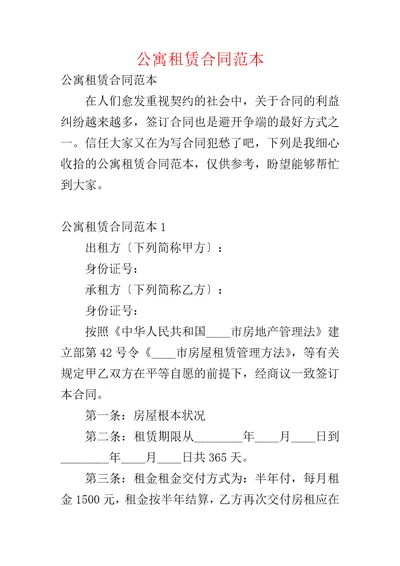 公寓租赁合同范本

公寓租赁合同范本

在人们愈发重视契约的社会中，关于合同的利益纠纷越来越多，签订合同也是避开争端的最好方式之一。信任大家又在为写合同犯愁了吧，下列是我细心收拾的公寓租赁合同范本，仅供参考，盼望能够帮忙到大家。

公寓租赁合同范本 1

出租方〔下列简称甲方〕：

身份证号：

承租方〔下列简称乙方〕：

身份证号：

按照《中华人民共和国____市房地产管理法》建立部第 42 号令《____市房屋租赁管理方法》，等有关规定甲乙双方在平等自愿的前提下，经商议一致签订本合同。

第一条：房屋根本状况

第二条：租赁期限从________年____月____日到________年____月____日共 365 天。

第三条：租金租金交付方式为：半年付，每月租金 1500 元，租金按半年结算，乙方再次交付房租应在